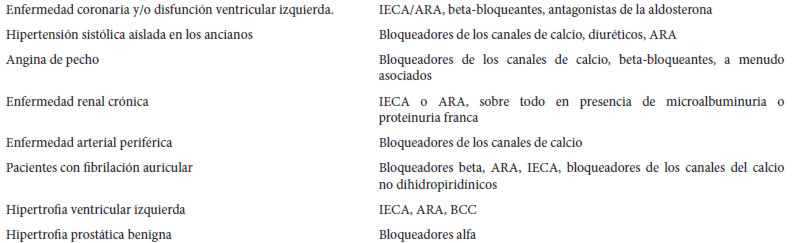 | | |
|---|---|
| Enfermedad coronaria y/o disfunción ventricular izquierda. | IECA/ARA, beta-bloqueantes, antagonistas de la aldosterona |
| Hipertensión sistólica aislada en los ancianos | Bloqueadores de los canales de calcio, diuréticos, ARA |
| Angina de pecho | Bloqueadores de los canales de calcio, beta-bloqueantes, a menudo asociados |
| Enfermedad renal crónica | IECA o ARA, sobre todo en presencia de microalbuminuria o proteinuria franca |
| Enfermedad arterial periférica | Bloqueadores de los canales de calcio |
| Pacientes con fibrilación auricular | Bloqueadores beta, ARA, IECA, bloqueadores de los canales del calcio no dihidropiridínicos |
| Hipertrofia ventricular izquierda | IECA, ARA, BCC |
| Hipertrofia prostática benigna | Bloqueadores alfa |